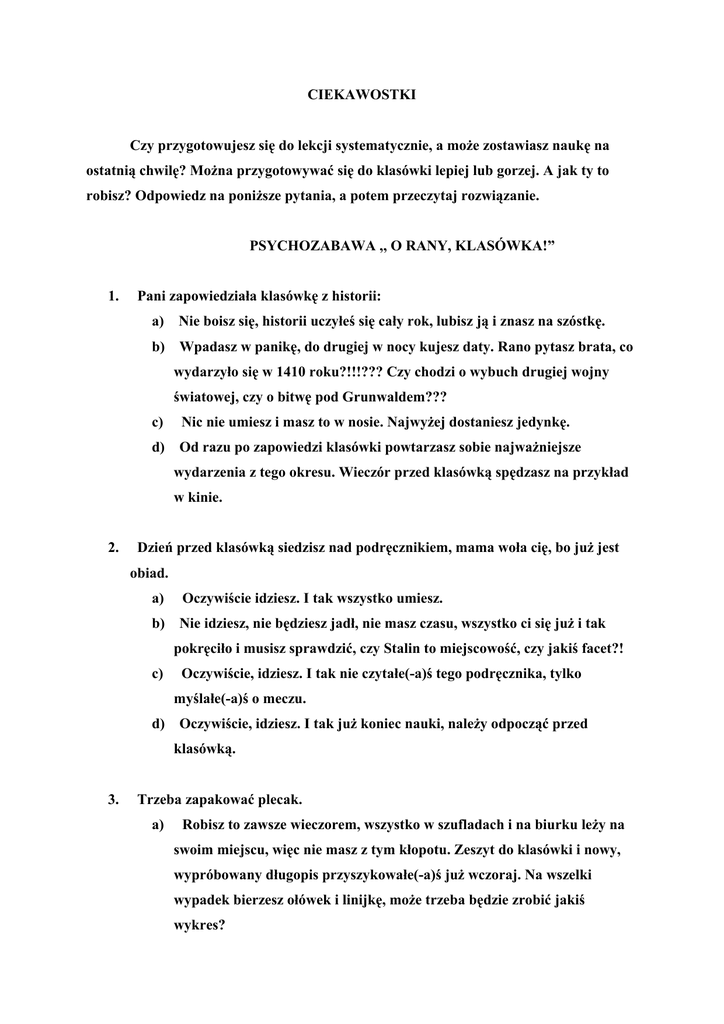 CIEKAWOSTKI

Czy przygotowujesz się do lekcji systematycznie, a może zostawiasz naukę na ostatnią chwilę? Można przygotowywać się do klasówki lepiej lub gorzej. A jak ty to robisz? Odpowiedz na poniższe pytania, a potem przeczytaj rozwiązanie.

PSYCHOZABAWA „ O RANY, KLASÓWKA!”

1. Pani zapowiedziała klasówkę z historii:
a) Nie boisz się, historii uczyłeś się cały rok, lubisz ją i znasz na szóstkę.
b) Wpadasz w panikę, do drugiej w nocy kujesz daty. Rano pytasz brata, co wydarzyło się w 1410 roku?!!!??? Czy chodzi o wybuch drugiej wojny światowej, czy o bitwę pod Grunwaldem???
c) Nic nie umiesz i masz to w nosie. Najwyżej dostaniesz jedynkę.
d) Od razu po zapowiedzi klasówki powtarzasz sobie najważniejsze wydarzenia z tego okresu. Wieczór przed klasówką spędzasz na przykład w kinie.

2. Dzień przed klasówką siedzisz nad podręcznikiem, mama woła cię, bo już jest obiad.
a) Oczywiście idziesz. I tak wszystko umiesz.
b) Nie idziesz, nie będziesz jadł, nie masz czasu, wszystko ci się już i tak pokręciło i musisz sprawdzić, czy Stalin to miejscowość, czy jakiś facet?!
c) Oczywiście, idziesz. I tak nie czytałe(-a)ś tego podręcznika, tylko myślałe(-a)ś o meczu.
d) Oczywiście, idziesz. I tak już koniec nauki, należy odpocząć przed klasówką.

3. Trzeba zapakować plecak.
a) Robisz to zawsze wieczorem, wszystko w szufladach i na biurku leży na swoim miejscu, więc nie masz z tym kłopotu. Zeszyt do klasówki i nowy, wypróbowany długopis przyszykowałe(-a)ś już wczoraj. Na wszelki wypadek bierzesz ołówek i linijkę, może trzeba będzie zrobić jakiś wykres?